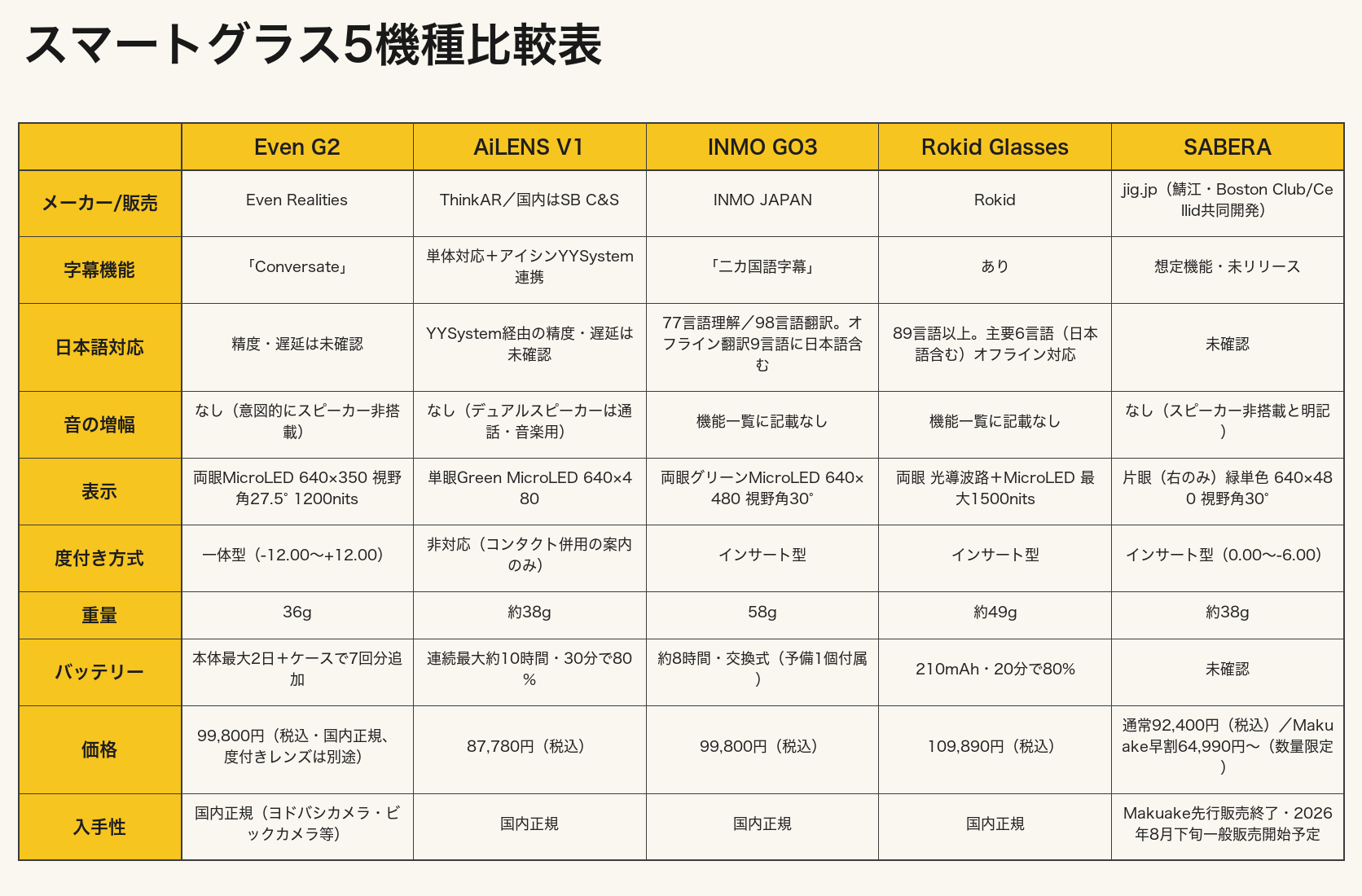 スマートグラス5機種比較表

| | Even G2 | AiLENS V1 | INMO GO3 | Rokid Glasses | SABERA |
|---|---|---|---|---|---|
| メーカー/販売 | Even Realities | ThinkAR／国内はSB C&S | INMO JAPAN | Rokid | jig.jp（鯖江・Boston Club/Cellid共同開発） |
| 字幕機能 | 「Conversate」 | 単体対応＋アイシンYYSystem連携 | 「二カ国語字幕」 | あり | 想定機能・未リリース |
| 日本語対応 | 精度・遅延は未確認 | YYSystem経由の精度・遅延は未確認 | 77言語理解／98言語翻訳。オフライン翻訳9言語に日本語含む | 89言語以上。主要6言語（日本語含む）オフライン対応 | 未確認 |
| 音の増幅 | なし（意図的にスピーカー非搭載） | なし（デュアルスピーカーは通話・音楽用） | 機能一覧に記載なし | 機能一覧に記載なし | なし（スピーカー非搭載と明記） |
| 表示 | 両眼MicroLED 640×350 視野角27.5° 1200nits | 単眼Green MicroLED 640×480 | 両眼グリーンMicroLED 640×480 視野角30° | 両眼 光導波路＋MicroLED 最大1500nits | 片眼（右のみ）緑単色 640×480 視野角30° |
| 度付き方式 | 一体型（-12.00〜+12.00） | 非対応（コンタクト併用の案内のみ） | インサート型 | インサート型 | インサート型（0.00〜-6.00） |
| 重量 | 36g | 約38g | 58g | 約49g | 約38g |
| バッテリー | 本体最大2日＋ケースで7回分追加 | 連続最大約10時間・30分で80％ | 約8時間・交換式（予備1個付属） | 210mAh・20分で80% | 未確認 |
| 価格 | 99,800円（税込・国内正規、度付きレンズは別途） | 87,780円（税込） | 99,800円（税込） | 109,890円（税込） | 通常92,400円（税込）／Makuake早割64,990円〜（数量限定） |
| 入手性 | 国内正規（ヨドバシカメラ・ビックカメラ等） | 国内正規 | 国内正規 | 国内正規 | Makuake先行販売終了・2026年8月下旬一般販売開始予定 |